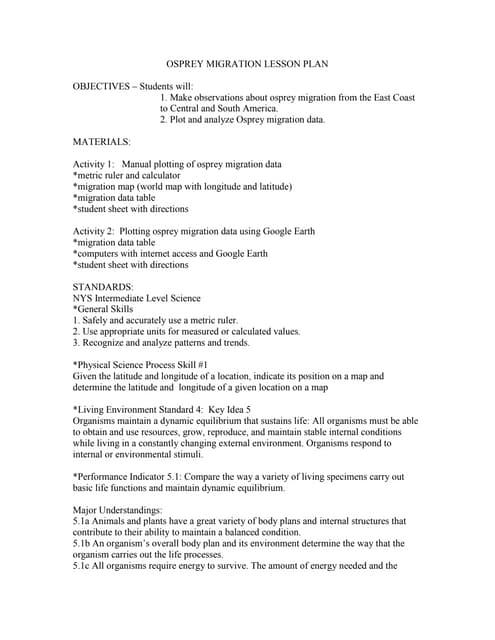 OSPREY MIGRATION LESSON PLAN

OBJECTIVES – Students will:
1. Make observations about osprey migration from the East Coast to Central and South America.
2. Plot and analyze Osprey migration data.

MATERIALS:

Activity 1: Manual plotting of osprey migration data
*metric ruler and calculator
*migration map (world map with longitude and latitude)
*migration data table
*student sheet with directions

Activity 2: Plotting osprey migration data using Google Earth
*migration data table
*computers with internet access and Google Earth
*student sheet with directions

STANDARDS:
NYS Intermediate Level Science
*General Skills
1. Safely and accurately use a metric ruler.
2. Use appropriate units for measured or calculated values.
3. Recognize and analyze patterns and trends.

*Physical Science Process Skill #1
Given the latitude and longitude of a location, indicate its position on a map and determine the latitude and longitude of a given location on a map

*Living Environment Standard 4: Key Idea 5
Organisms maintain a dynamic equilibrium that sustains life: All organisms must be able to obtain and use resources, grow, reproduce, and maintain stable internal conditions while living in a constantly changing external environment. Organisms respond to internal or environmental stimuli.

*Performance Indicator 5.1: Compare the way a variety of living specimens carry out basic life functions and maintain dynamic equilibrium.

Major Understandings:
5.1a Animals and plants have a great variety of body plans and internal structures that contribute to their ability to maintain a balanced condition.
5.1b An organism's overall body plan and its environment determine the way that the organism carries out the life processes.
5.1c All organisms require energy to survive. The amount of energy needed and the